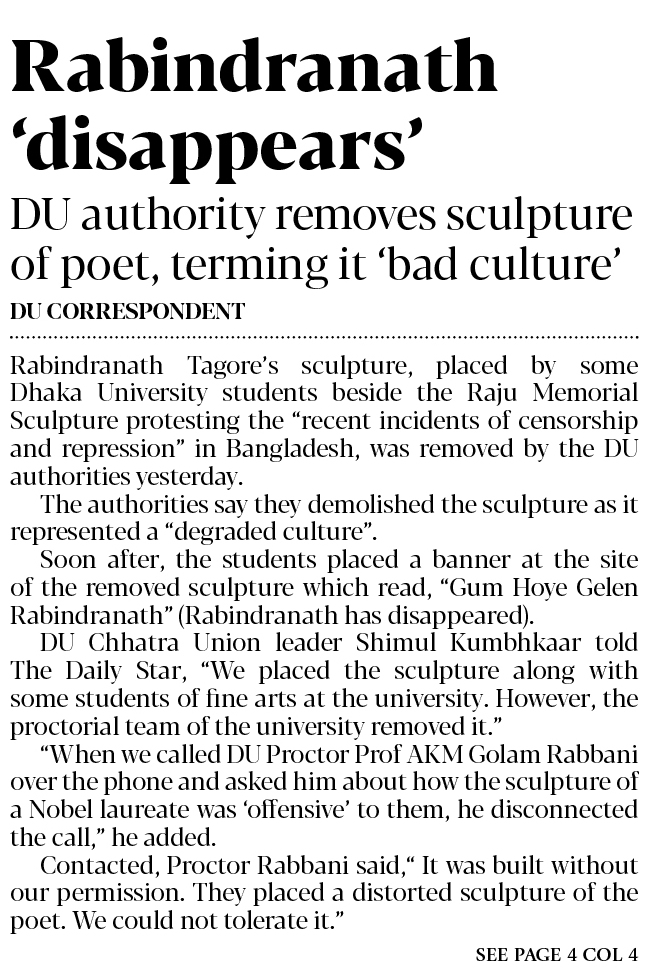 Rabindranath 'disappears'

DU authority removes sculpture of poet, terming it 'bad culture'

DU CORRESPONDENT

Rabindranath Tagore's sculpture, placed by some Dhaka University students beside the Raju Memorial Sculpture protesting the "recent incidents of censorship and repression" in Bangladesh, was removed by the DU authorities yesterday.

The authorities say they demolished the sculpture as it represented a "degraded culture".

Soon after, the students placed a banner at the site of the removed sculpture which read, "Gum Hoye Gelen Rabindranath" (Rabindranath has disappeared).

DU Chhatra Union leader Shimul Kumbhkaar told The Daily Star, "We placed the sculpture along with some students of fine arts at the university. However, the proctorial team of the university removed it."

"When we called DU Proctor Prof AKM Golam Rabbani over the phone and asked him about how the sculpture of a Nobel laureate was 'offensive' to them, he disconnected the call," he added.

Contacted, Proctor Rabbani said," It was built without our permission. They placed a distorted sculpture of the poet. We could not tolerate it."

SEE PAGE 4 COL 4